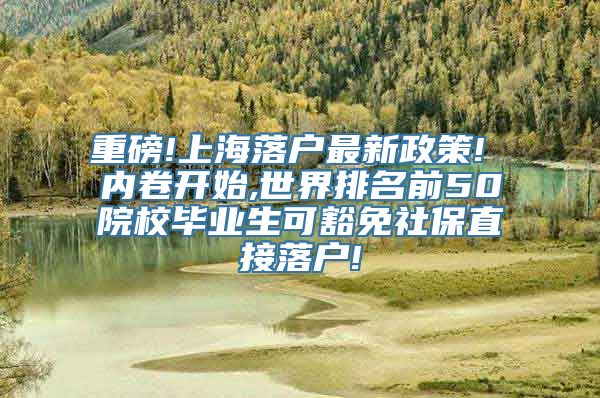 重磅!上海落户最新政策!内卷开始,世界排名前50院校毕业生可豁免社保直接落户!